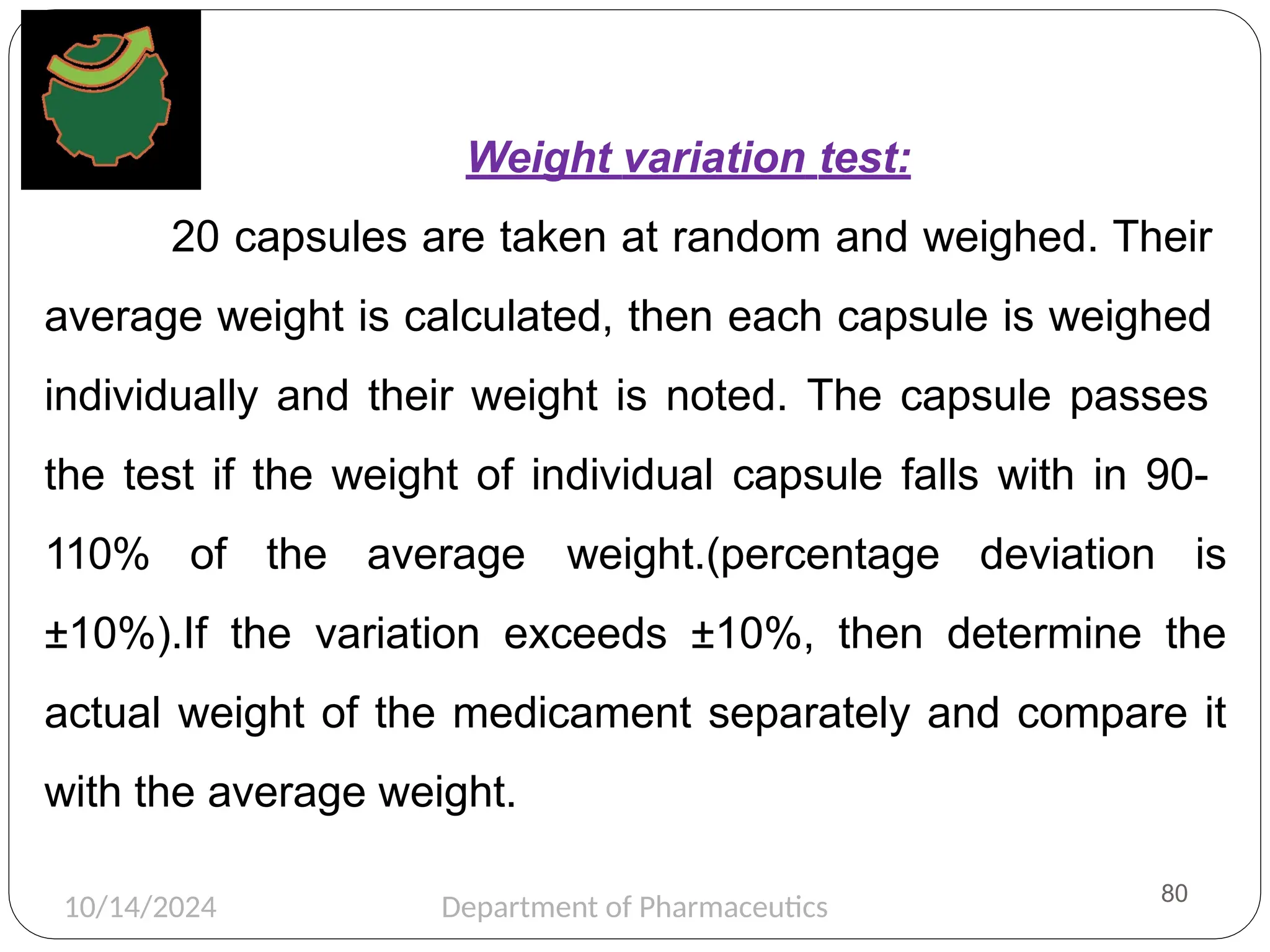 Weight variation test:

20 capsules are taken at random and weighed. Their average weight is calculated, then each capsule is weighed individually and their weight is noted. The capsule passes the test if the weight of individual capsule falls with in 90-110% of the average weight.(percentage deviation is ±10%).If the variation exceeds ±10%, then determine the actual weight of the medicament separately and compare it with the average weight.

10/14/2024 Department of Pharmaceutics 80